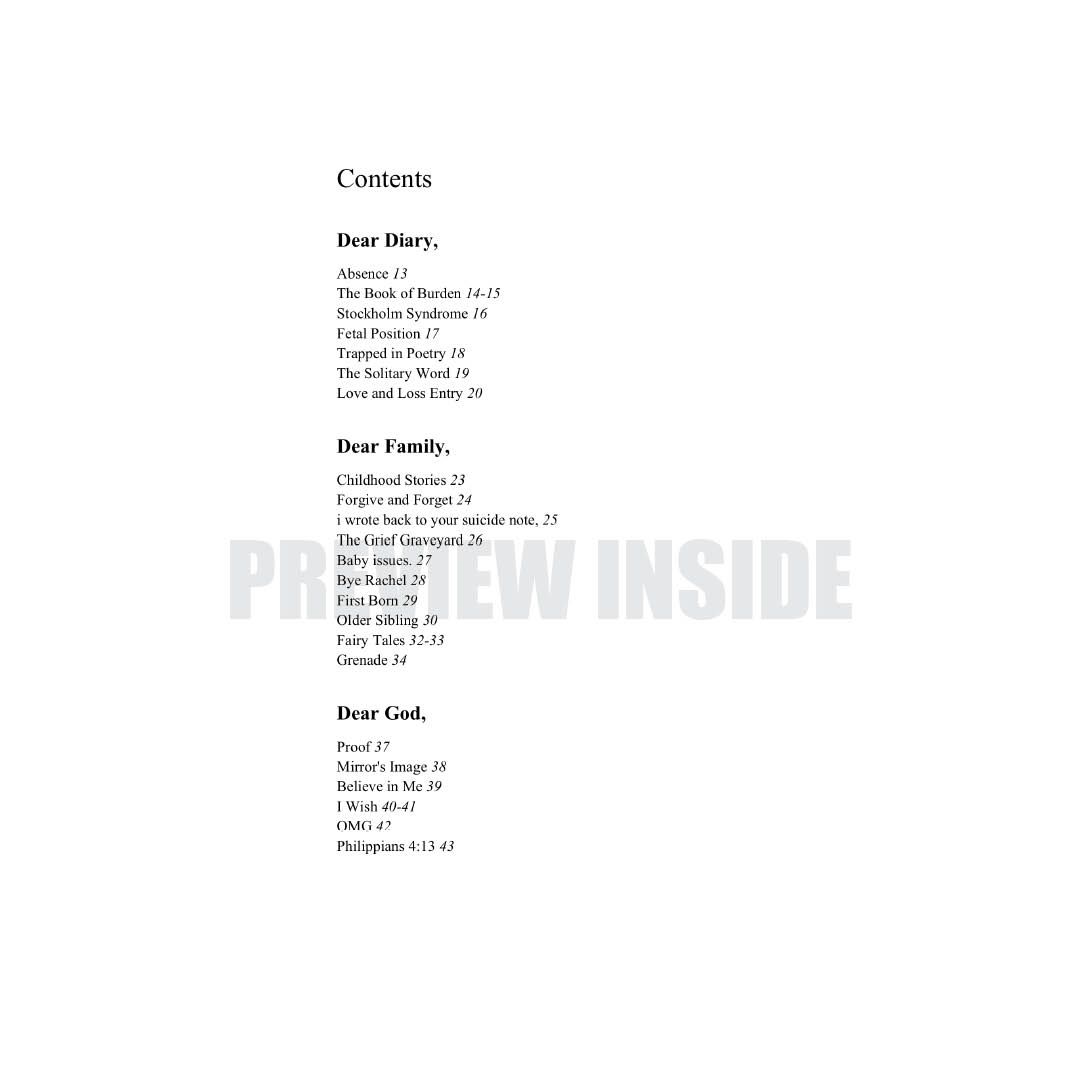 Contents

Dear Diary,

Absence 13
The Book of Burden 14-15
Stockholm Syndrome 16
Fetal Position 17
Trapped in Poetry 18
The Solitary Word 19
Love and Loss Entry 20

Dear Family,

Childhood Stories 23
Forgive and Forget 24
i wrote back to your suicide note, 25
The Grief Graveyard 26
Baby issues. 27
Bye Rachel 28
First Born 29
Older Sibling 30
Fairy Tales 32-33
Grenade 34

Dear God,

Proof 37
Mirror's Image 38
Believe in Me 39
I Wish 40-41
OMG 42
Philippians 4:13 43

PREVIEW INSIDE